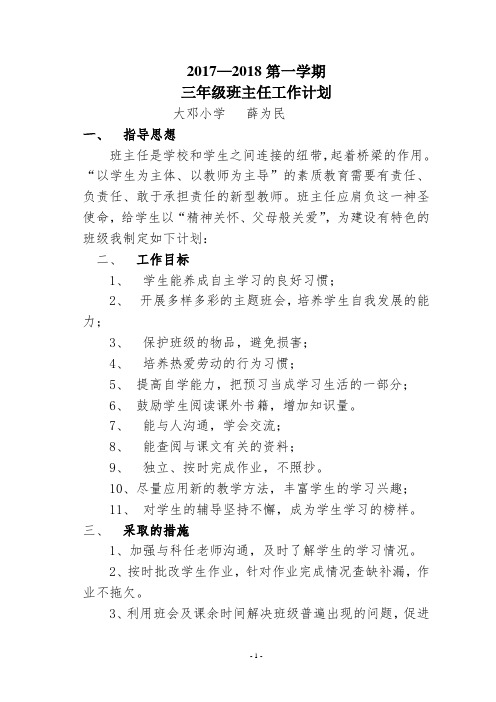 2017—2018 第一学期
三年级班主任工作计划
大邓小学　薛为民

一、　指导思想

班主任是学校和学生之间连接的纽带,起着桥梁的作用。“以学生为主体、以教师为主导”的素质教育需要有责任、负责任、敢于承担责任的新型教师。班主任应肩负这一神圣使命，给学生以“精神关怀、父母般关爱”，为建设有特色的班级我制定如下计划：

二、　工作目标

1、　学生能养成自主学习的良好习惯；

2、　开展多样多彩的主题班会，培养学生自我发展的能力；

3、　保护班级的物品，避免损害；

4、　培养热爱劳动的行为习惯；

5、　提高自学能力，把预习当成学习生活的一部分；

6、　鼓励学生阅读课外书籍，增加知识量。

7、　能与人沟通，学会交流；

8、　能查阅与课文有关的资料；

9、　独立、按时完成作业，不照抄。

10、尽量应用新的教学方法，丰富学生的学习兴趣；

11、　对学生的辅导坚持不懈，成为学生学习的榜样。

三、　采取的措施

1、加强与科任老师沟通，及时了解学生的学习情况。

2、按时批改学生作业，针对作业完成情况查缺补漏，作业不拖欠。

3、利用班会及课余时间解决班级普遍出现的问题，促进

- 1 -